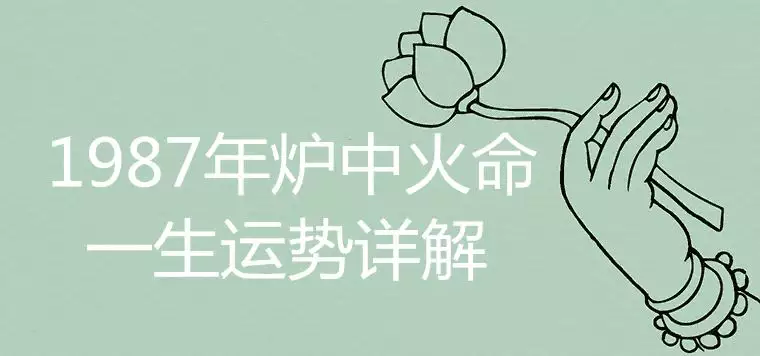 1987年炉中火命
一生运势详解